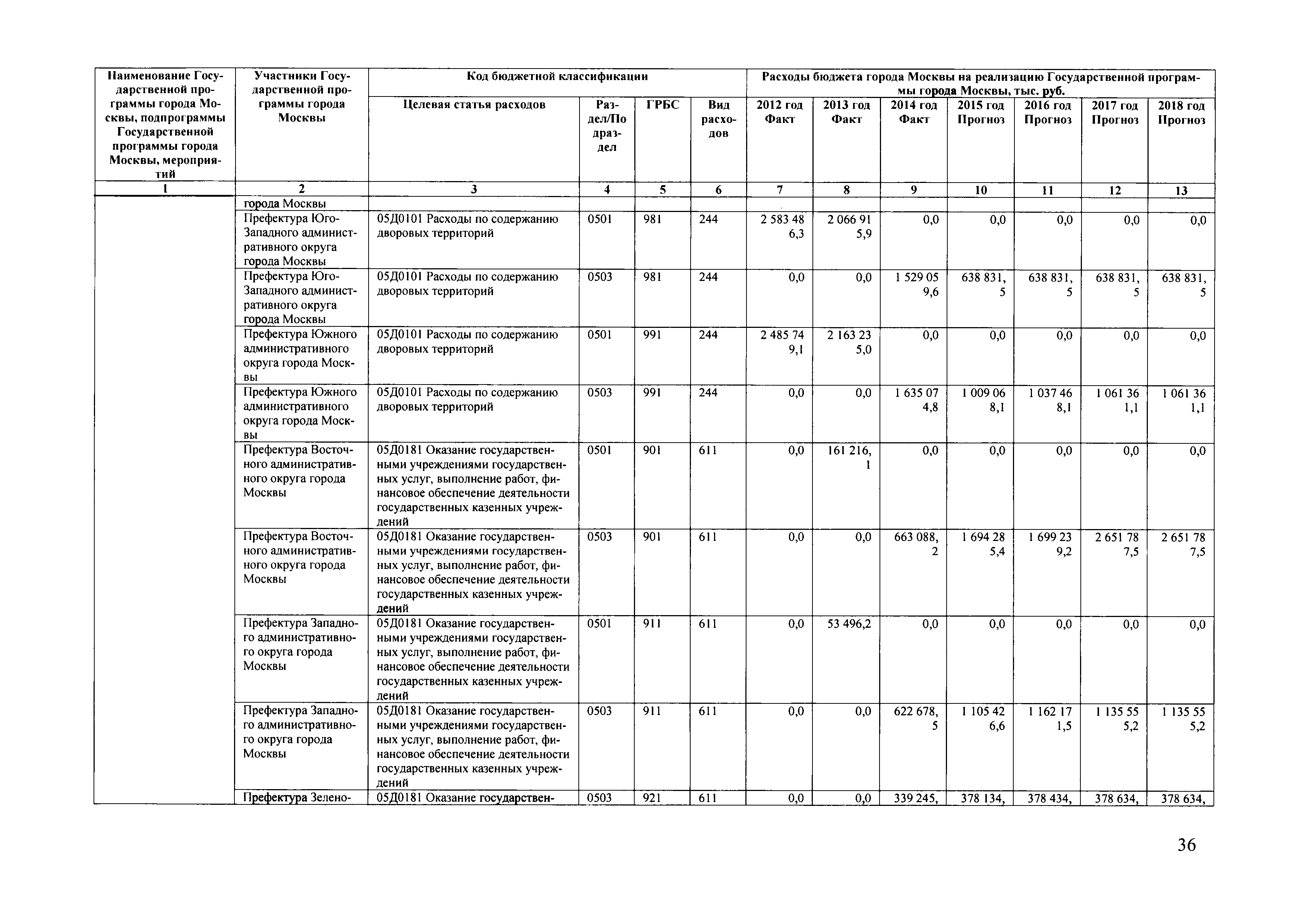 | Наименование Государственной программы города Москвы, подпрограммы Государственной программы города Москвы, мероприятий | Участники Государственной программы города Москвы | Код бюджетной классификации | | | | Расходы бюджета города Москвы на реализацию Государственной программы города Москвы, тыс. руб. | | | | | | |
|---|---|---|---|---|---|---|---|---|---|---|---|---|
| | | Целевая статья расходов | Раздел/Подраздел | ГРБС | Вид расходов | 2012 год Факт | 2013 год Факт | 2014 год Факт | 2015 год Прогноз | 2016 год Прогноз | 2017 год Прогноз | 2018 год Прогноз |
| 1 | 2 | 3 | 4 | 5 | 6 | 7 | 8 | 9 | 10 | 11 | 12 | 13 |
| | города Москвы | | | | | | | | | | | |
| | Префектура Юго-Западного административного округа города Москвы | 05Д0101 Расходы по содержанию дворовых территорий | 0501 | 981 | 244 | 2 583 486,3 | 2 066 915,9 | 0,0 | 0,0 | 0,0 | 0,0 | 0,0 |
| | Префектура Юго-Западного административного округа города Москвы | 05Д0101 Расходы по содержанию дворовых территорий | 0503 | 981 | 244 | 0,0 | 0,0 | 1 529 059,6 | 638 831,5 | 638 831,5 | 638 831,5 | 638 831,5 |
| | Префектура Южного административного округа города Москвы | 05Д0101 Расходы по содержанию дворовых территорий | 0501 | 991 | 244 | 2 485 749,1 | 2 163 235,0 | 0,0 | 0,0 | 0,0 | 0,0 | 0,0 |
| | Префектура Южного административного округа города Москвы | 05Д0101 Расходы по содержанию дворовых территорий | 0503 | 991 | 244 | 0,0 | 0,0 | 1 635 074,8 | 1 009 068,1 | 1 037 468,1 | 1 061 361,1 | 1 061 361,1 |
| | Префектура Восточного административного округа города Москвы | 05Д0181 Оказание государственными учреждениями государственных услуг, выполнение работ, финансовое обеспечение деятельности государственных казенных учреждений | 0501 | 901 | 611 | 0,0 | 161 216,1 | 0,0 | 0,0 | 0,0 | 0,0 | 0,0 |
| | Префектура Восточного административного округа города Москвы | 05Д0181 Оказание государственными учреждениями государственных услуг, выполнение работ, финансовое обеспечение деятельности государственных казенных учреждений | 0503 | 901 | 611 | 0,0 | 0,0 | 663 088,2 | 1 694 285,4 | 1 699 239,2 | 2 651 787,5 | 2 651 787,5 |
| | Префектура Западного административного округа города Москвы | 05Д0181 Оказание государственными учреждениями государственных услуг, выполнение работ, финансовое обеспечение деятельности государственных казенных учреждений | 0501 | 911 | 611 | 0,0 | 53 496,2 | 0,0 | 0,0 | 0,0 | 0,0 | 0,0 |
| | Префектура Западного административного округа города Москвы | 05Д0181 Оказание государственными учреждениями государственных услуг, выполнение работ, финансовое обеспечение деятельности государственных казенных учреждений | 0503 | 911 | 611 | 0,0 | 0,0 | 622 678,5 | 1 105 426,6 | 1 162 171,5 | 1 135 555,2 | 1 135 555,2 |
| | Префектура Зелено- | 05Д0181 Оказание государствен- | 0503 | 921 | 611 | 0,0 | 0,0 | 339 245, | 378 134, | 378 434, | 378 634, | 378 634, |

36